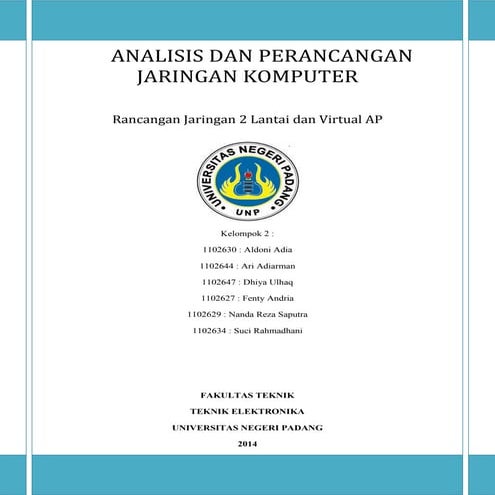 ANALISIS DAN PERANCANGAN JARINGAN KOMPUTER

Rancangan Jaringan 2 Lantai dan Virtual AP

UNIVERSITAS NEGERI PADANG
UNP

Kelompok 2 :

1102630 : Aldoni Adia

1102644 : Ari Adiarman

1102647 : Dhiya Ulhaq

1102627 : Fenty Andria

1102629 : Nanda Reza Saputra

1102634 : Suci Rahmadhani

FAKULTAS TEKNIK

TEKNIK ELEKTRONIKA

UNIVERSITAS NEGERI PADANG

2014